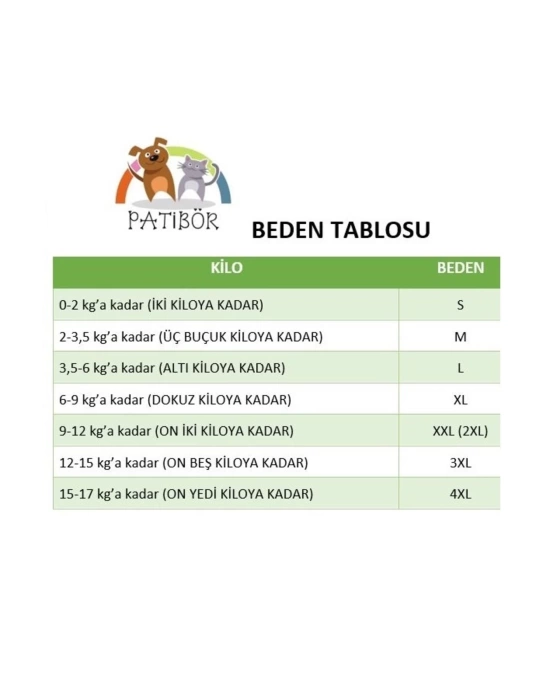 PATİBÖR

BEDEN TABLOSU

| KİLO | BEDEN |
|---|---|
| 0-2 kg'a kadar (İKİ KİLOYA KADAR) | S |
| 2-3,5 kg'a kadar (ÜÇ BUÇUK KİLOYA KADAR) | M |
| 3,5-6 kg'a kadar (ALTI KİLOYA KADAR) | L |
| 6-9 kg'a kadar (DOKUZ KİLOYA KADAR) | XL |
| 9-12 kg'a kadar (ON İKİ KİLOYA KADAR) | XXL (2XL) |
| 12-15 kg'a kadar (ON BEŞ KİLOYA KADAR) | 3XL |
| 15-17 kg'a kadar (ON YEDİ KİLOYA KADAR) | 4XL |